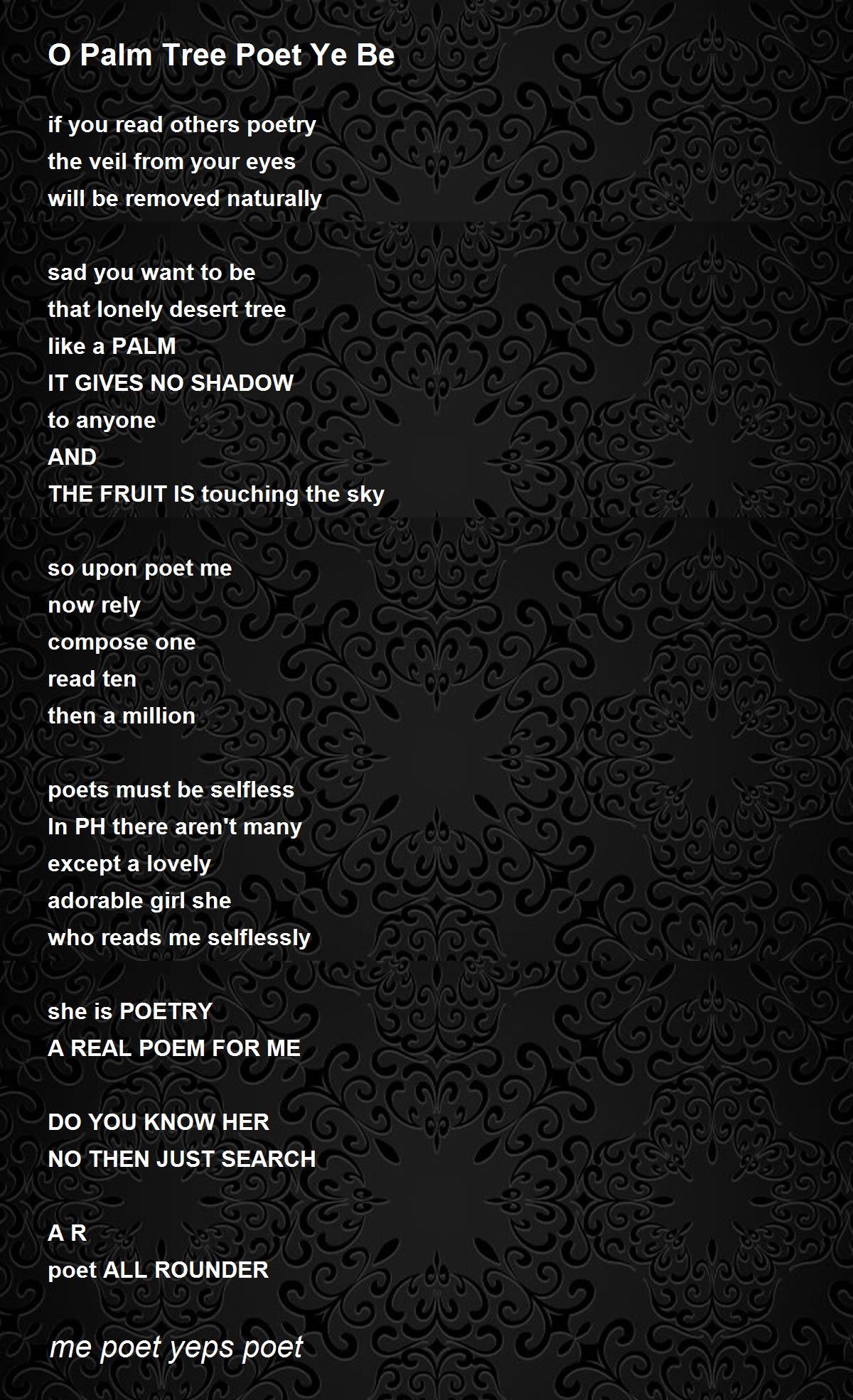 O Palm Tree Poet Ye Be

if you read others poetry
the veil from your eyes
will be removed naturally

sad you want to be
that lonely desert tree
like a PALM
IT GIVES NO SHADOW
to anyone
AND
THE FRUIT IS touching the sky

so upon poet me
now rely
compose one
read ten
then a million

poets must be selfless
In PH there aren't many
except a lovely
adorable girl she
who reads me selflessly

she is POETRY
A REAL POEM FOR ME

DO YOU KNOW HER
NO THEN JUST SEARCH

A R
poet ALL ROUNDER

me poet yeps poet